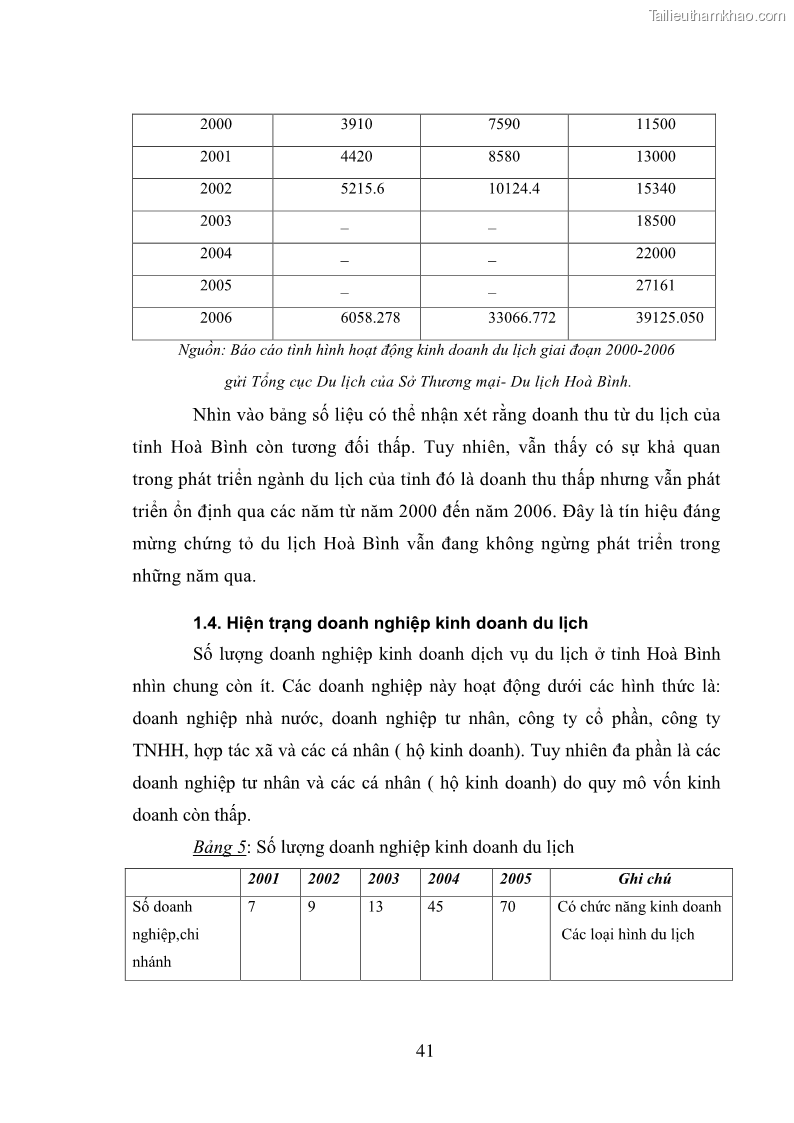 Tailieuthamkhao.com

| 2000 | 3910 | 7590 | 11500 |
|---|---|---|---|
| 2001 | 4420 | 8580 | 13000 |
| 2002 | 5215.6 | 10124.4 | 15340 |
| 2003 | _ | _ | 18500 |
| 2004 | _ | _ | 22000 |
| 2005 | _ | _ | 27161 |
| 2006 | 6058.278 | 33066.772 | 39125.050 |

Nguồn: Báo cáo tình hình hoạt động kinh doanh du lịch giai đoạn 2000-2006 gửi Tổng cục Du lịch của Sở Thương mại- Du lịch Hoà Bình.

Nhìn vào bảng số liệu có thể nhận xét rằng doanh thu từ du lịch của tỉnh Hoà Bình còn tương đối thấp. Tuy nhiên, vẫn thấy có sự khả quan trong phát triển ngành du lịch của tỉnh đó là doanh thu thấp nhưng vẫn phát triển ổn định qua các năm từ năm 2000 đến năm 2006. Đây là tín hiệu đáng mừng chứng tỏ du lịch Hoà Bình vẫn đang không ngừng phát triển trong những năm qua.

1.4. Hiện trạng doanh nghiệp kinh doanh du lịch

Số lượng doanh nghiệp kinh doanh dịch vụ du lịch ở tỉnh Hoà Bình nhìn chung còn ít. Các doanh nghiệp này hoạt động dưới các hình thức là: doanh nghiệp nhà nước, doanh nghiệp tư nhân, công ty cổ phần, công ty TNHH, hợp tác xã và các cá nhân ( hộ kinh doanh). Tuy nhiên đa phần là các doanh nghiệp tư nhân và các cá nhân ( hộ kinh doanh) do quy mô vốn kinh doanh còn thấp.

Bảng 5: Số lượng doanh nghiệp kinh doanh du lịch

| | 2001 | 2002 | 2003 | 2004 | 2005 | Ghi chú |
|---|---|---|---|---|---|---|
| Số doanh nghiệp,chi nhánh | 7 | 9 | 13 | 45 | 70 | Có chức năng kinh doanh Các loại hình du lịch |

41